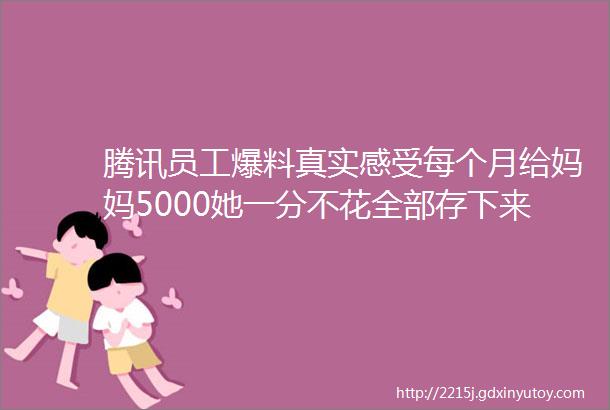 腾讯员工爆料真实感受每个月给妈妈5000她一分不花全部存下来

http://2215j.gdxinyutoy.com